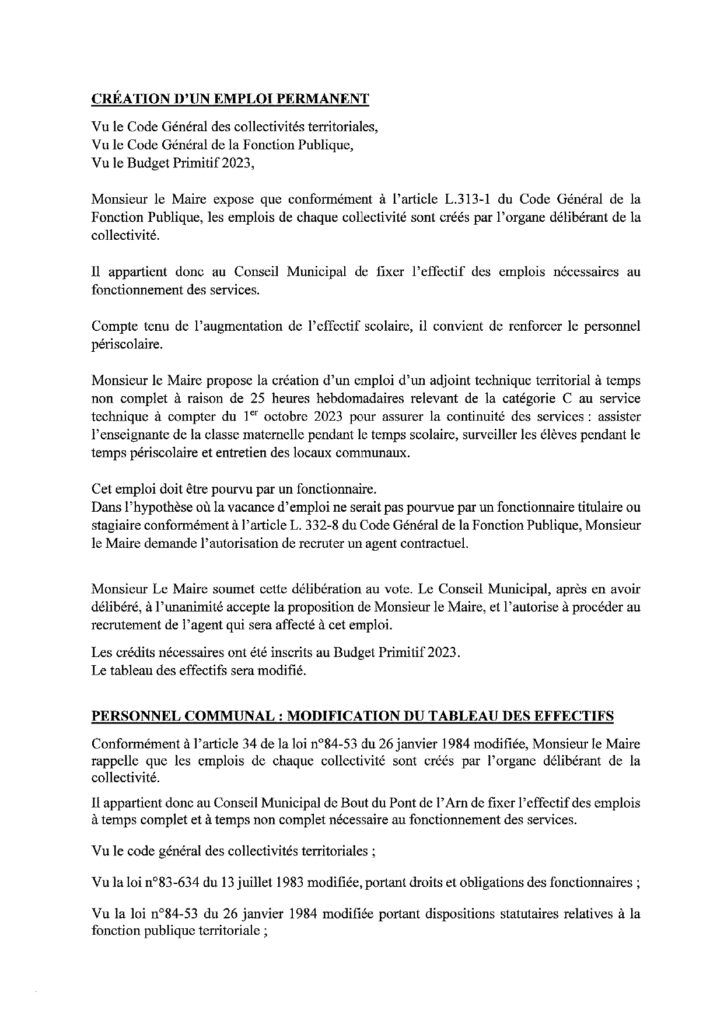 CRÉATION D'UN EMPLOI PERMANENT

Vu le Code Général des collectivités territoriales,
Vu le Code Général de la Fonction Publique,
Vu le Budget Primitif 2023,

Monsieur le Maire expose que conformément à l'article L.313-1 du Code Général de la Fonction Publique, les emplois de chaque collectivité sont créés par l'organe délibérant de la collectivité.

Il appartient donc au Conseil Municipal de fixer l'effectif des emplois nécessaires au fonctionnement des services.

Compte tenu de l'augmentation de l'effectif scolaire, il convient de renforcer le personnel périscolaire.

Monsieur le Maire propose la création d'un emploi d'un adjoint technique territorial à temps non complet à raison de 25 heures hebdomadaires relevant de la catégorie C au service technique à compter du 1$^{er}$ octobre 2023 pour assurer la continuité des services : assister l'enseignante de la classe maternelle pendant le temps scolaire, surveiller les élèves pendant le temps périscolaire et entretien des locaux communaux.

Cet emploi doit être pourvu par un fonctionnaire.
Dans l'hypothèse où la vacance d'emploi ne serait pas pourvue par un fonctionnaire titulaire ou stagiaire conformément à l'article L. 332-8 du Code Général de la Fonction Publique, Monsieur le Maire demande l'autorisation de recruter un agent contractuel.

Monsieur Le Maire soumet cette délibération au vote. Le Conseil Municipal, après en avoir délibéré, à l'unanimité accepte la proposition de Monsieur le Maire, et l'autorise à procéder au recrutement de l'agent qui sera affecté à cet emploi.

Les crédits nécessaires ont été inscrits au Budget Primitif 2023.
Le tableau des effectifs sera modifié.

PERSONNEL COMMUNAL : MODIFICATION DU TABLEAU DES EFFECTIFS

Conformément à l'article 34 de la loi n°84-53 du 26 janvier 1984 modifiée, Monsieur le Maire rappelle que les emplois de chaque collectivité sont créés par l'organe délibérant de la collectivité.

Il appartient donc au Conseil Municipal de Bout du Pont de l'Arn de fixer l'effectif des emplois à temps complet et à temps non complet nécessaire au fonctionnement des services.

Vu le code général des collectivités territoriales ;

Vu la loi n°83-634 du 13 juillet 1983 modifiée, portant droits et obligations des fonctionnaires ;

Vu la loi n°84-53 du 26 janvier 1984 modifiée portant dispositions statutaires relatives à la fonction publique territoriale ;